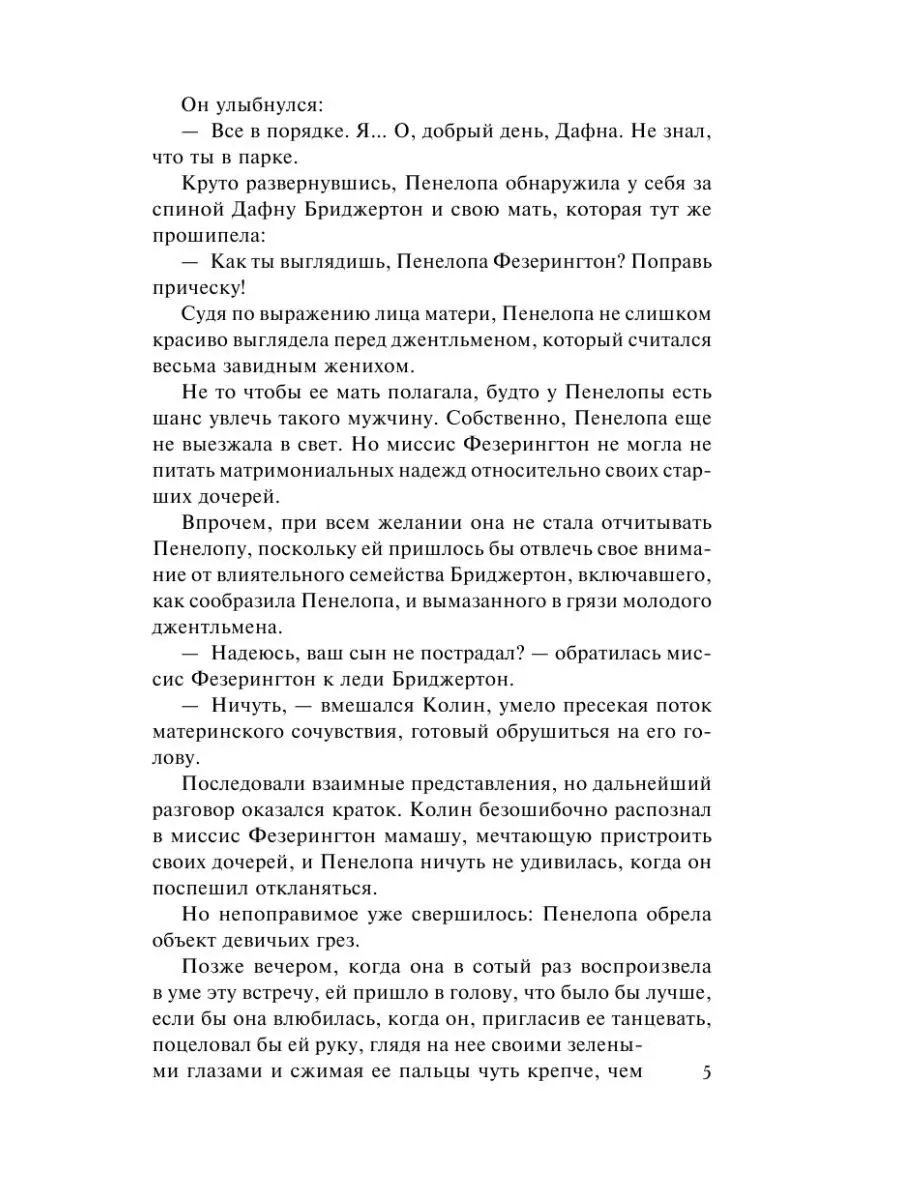 Он улыбнулся:
— Все в порядке. Я... О, добрый день, Дафна. Не знал, что ты в парке.

Круто развернувшись, Пенелопа обнаружила у себя за спиной Дафну Бриджертон и свою мать, которая тут же прошипела:
— Как ты выглядишь, Пенелопа Фезерингтон? Поправь прическу!

Судя по выражению лица матери, Пенелопа не слишком красиво выглядела перед джентльменом, который считался весьма завидным женихом.

Не то чтобы ее мать полагала, будто у Пенелопы есть шанс увлечь такого мужчину. Собственно, Пенелопа еще не выезжала в свет. Но миссис Фезерингтон не могла не питать матримониальных надежд относительно своих старших дочерей.

Впрочем, при всем желании она не стала отчитывать Пенелопу, поскольку ей пришлось бы отвлечь свое внимание от влиятельного семейства Бриджертон, включавшего, как сообразила Пенелопа, и вымазанного в грязи молодого джентльмена.

— Надеюсь, ваш сын не пострадал? — обратилась миссис Фезерингтон к леди Бриджертон.

— Ничуть, — вмешался Колин, умело пресекая поток материнского сочувствия, готовый обрушиться на его голову.

Последовали взаимные представления, но дальнейший разговор оказался краток. Колин безошибочно распознал в миссис Фезерингтон мамашу, мечтающую пристроить своих дочерей, и Пенелопа ничуть не удивилась, когда он поспешил откланяться.

Но непоправимое уже свершилось: Пенелопа обрела объект девичьих грез.

Позже вечером, когда она в сотый раз воспроизвела в уме эту встречу, ей пришло в голову, что было бы лучше, если бы она влюбилась, когда он, пригласив ее танцевать, поцеловал бы ей руку, глядя на нее своими зелеными глазами и сжимая ее пальцы чуть крепче, чем

5